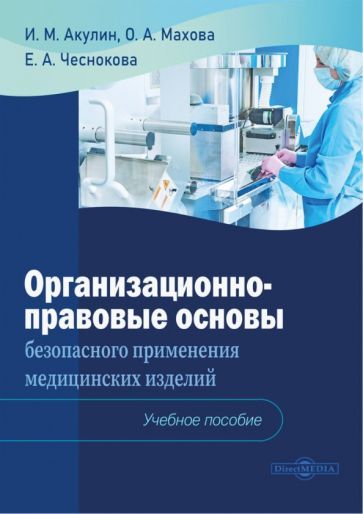 И. М. Акулин, О. А. Махова
Е. А. Чеснокова

Организационно-правовые основы
безопасного применения медицинских изделий

Учебное пособие

DirectMEDIA